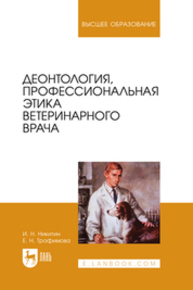 ВЫСШЕЕ ОБРАЗОВАНИЕ

ДЕОНТОЛОГИЯ, ПРОФЕССИОНАЛЬНАЯ ЭТИКА ВЕТЕРИНАРНОГО ВРАЧА

И. Н. Никитин
Е. Н. Трофимова

ЛАНЬ

E.LANBOOK.COM